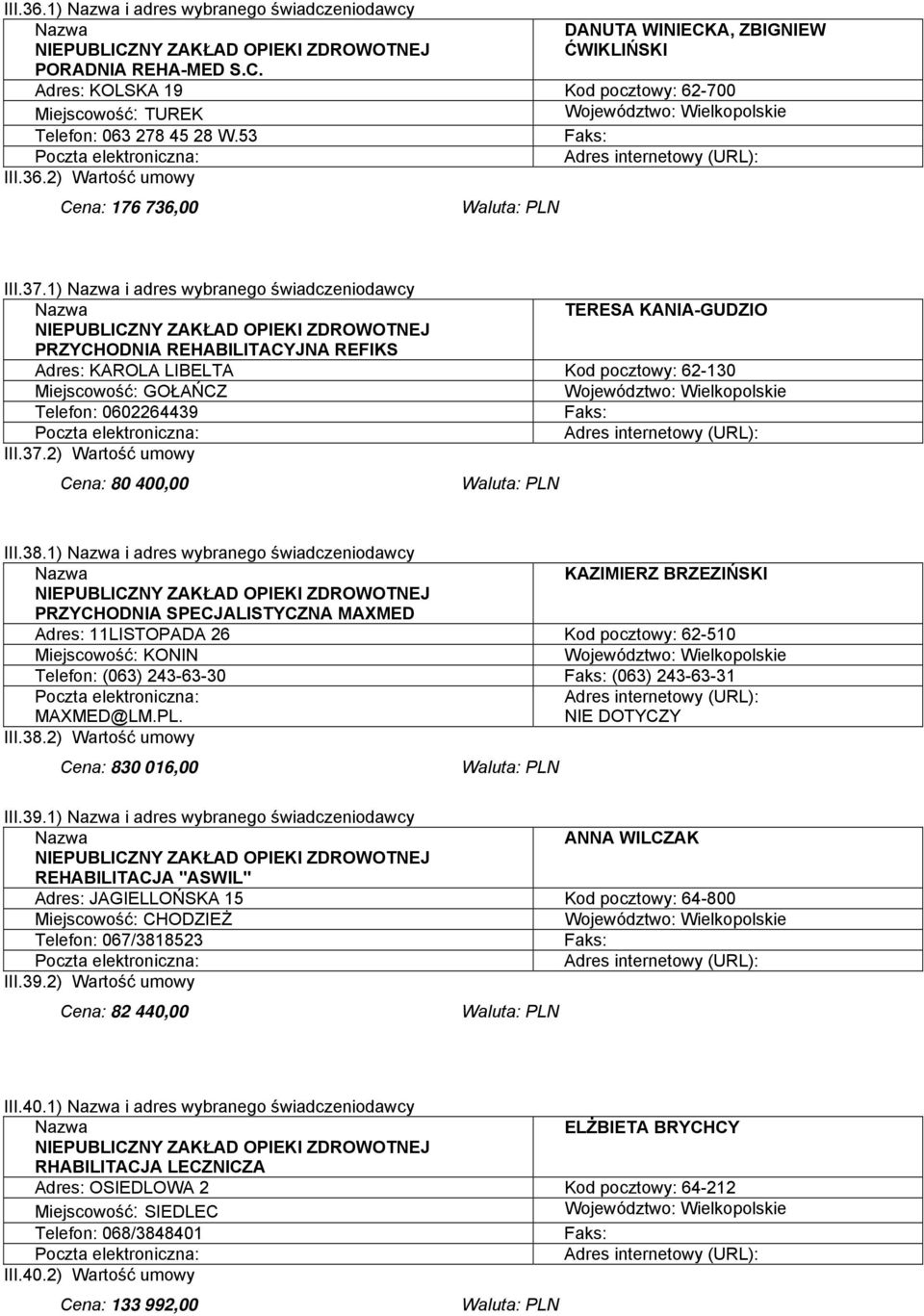 III.36.1) Nazwa i adres wybranego świadczeniodawcy

| Nazwa NIEPUBLICZNY ZAKŁAD OPIEKI ZDROWOTNEJ PORADNIA REHA-MED S.C. | DANUTA WINIECKA, ZBIGNIEW ĆWIKLIŃSKI |
|---|---|
| Adres: KOLSKA 19 | Kod pocztowy: 62-700 |
| Miejscowość: TUREK | Województwo: Wielkopolskie |
| Telefon: 063 278 45 28 W.53 | Faks: |
| Poczta elektroniczna: | Adres internetowy (URL): |

III.36.2) Wartość umowy

Cena: 176 736,00 Waluta: PLN

III.37.1) Nazwa i adres wybranego świadczeniodawcy

| Nazwa NIEPUBLICZNY ZAKŁAD OPIEKI ZDROWOTNEJ PRZYCHODNIA REHABILITACYJNA REFIKS | TERESA KANIA-GUDZIO |
|---|---|
| Adres: KAROLA LIBELTA | Kod pocztowy: 62-130 |
| Miejscowość: GOŁAŃCZ | Województwo: Wielkopolskie |
| Telefon: 0602264439 | Faks: |
| Poczta elektroniczna: | Adres internetowy (URL): |

III.37.2) Wartość umowy

Cena: 80 400,00 Waluta: PLN

III.38.1) Nazwa i adres wybranego świadczeniodawcy

| Nazwa NIEPUBLICZNY ZAKŁAD OPIEKI ZDROWOTNEJ PRZYCHODNIA SPECJALISTYCZNA MAXMED | KAZIMIERZ BRZEZIŃSKI |
|---|---|
| Adres: 11LISTOPADA 26 | Kod pocztowy: 62-510 |
| Miejscowość: KONIN | Województwo: Wielkopolskie |
| Telefon: (063) 243-63-30 | Faks: (063) 243-63-31 |
| Poczta elektroniczna: MAXMED@LM.PL. | Adres internetowy (URL): NIE DOTYCZY |

III.38.2) Wartość umowy

Cena: 830 016,00 Waluta: PLN

III.39.1) Nazwa i adres wybranego świadczeniodawcy

| Nazwa NIEPUBLICZNY ZAKŁAD OPIEKI ZDROWOTNEJ REHABILITACJA "ASWIL" | ANNA WILCZAK |
|---|---|
| Adres: JAGIELLOŃSKA 15 | Kod pocztowy: 64-800 |
| Miejscowość: CHODZIEŻ | Województwo: Wielkopolskie |
| Telefon: 067/3818523 | Faks: |
| Poczta elektroniczna: | Adres internetowy (URL): |

III.39.2) Wartość umowy

Cena: 82 440,00 Waluta: PLN

III.40.1) Nazwa i adres wybranego świadczeniodawcy

| Nazwa NIEPUBLICZNY ZAKŁAD OPIEKI ZDROWOTNEJ RHABILITACJA LECZNICZA | ELŻBIETA BRYCHCY |
|---|---|
| Adres: OSIEDLOWA 2 | Kod pocztowy: 64-212 |
| Miejscowość: SIEDLEC | Województwo: Wielkopolskie |
| Telefon: 068/3848401 | Faks: |
| Poczta elektroniczna: | Adres internetowy (URL): |

III.40.2) Wartość umowy

Cena: 133 992,00 Waluta: PLN